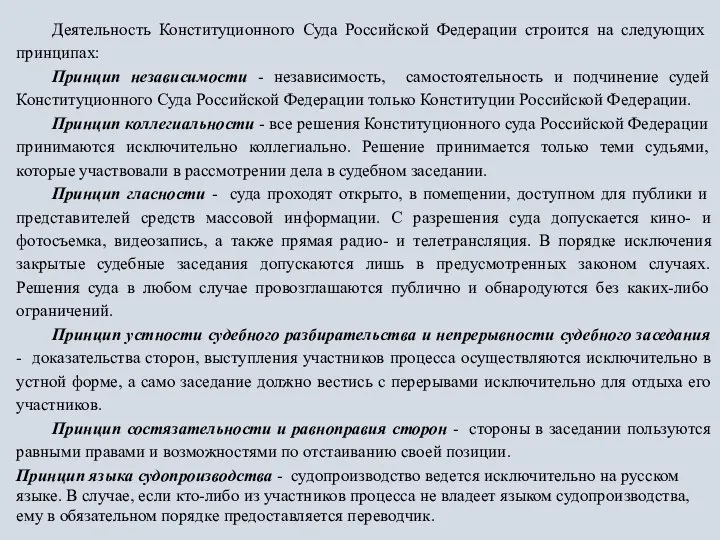 Деятельность Конституционного Суда Российской Федерации строится на следующих принципах:

Принцип независимости - независимость, самостоятельность и подчинение судей Конституционного Суда Российской Федерации только Конституции Российской Федерации.

Принцип коллегиальности - все решения Конституционного суда Российской Федерации принимаются исключительно коллегиально. Решение принимается только теми судьями, которые участвовали в рассмотрении дела в судебном заседании.

Принцип гласности - суда проходят открыто, в помещении, доступном для публики и представителей средств массовой информации. С разрешения суда допускается кино- и фотосъемка, видеозапись, а также прямая радио- и телетрансляция. В порядке исключения закрытые судебные заседания допускаются лишь в предусмотренных законом случаях. Решения суда в любом случае провозглашаются публично и обнародуются без каких-либо ограничений.

Принцип устности судебного разбирательства и непрерывности судебного заседания - доказательства сторон, выступления участников процесса осуществляются исключительно в устной форме, а само заседание должно вестись с перерывами исключительно для отдыха его участников.

Принцип состязательности и равноправия сторон - стороны в заседании пользуются равными правами и возможностями по отстаиванию своей позиции.

Принцип языка судопроизводства - судопроизводство ведется исключительно на русском языке. В случае, если кто-либо из участников процесса не владеет языком судопроизводства, ему в обязательном порядке предоставляется переводчик.